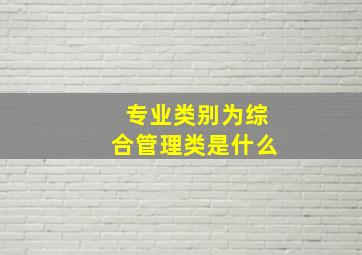 专业类别为综合管理类是什么